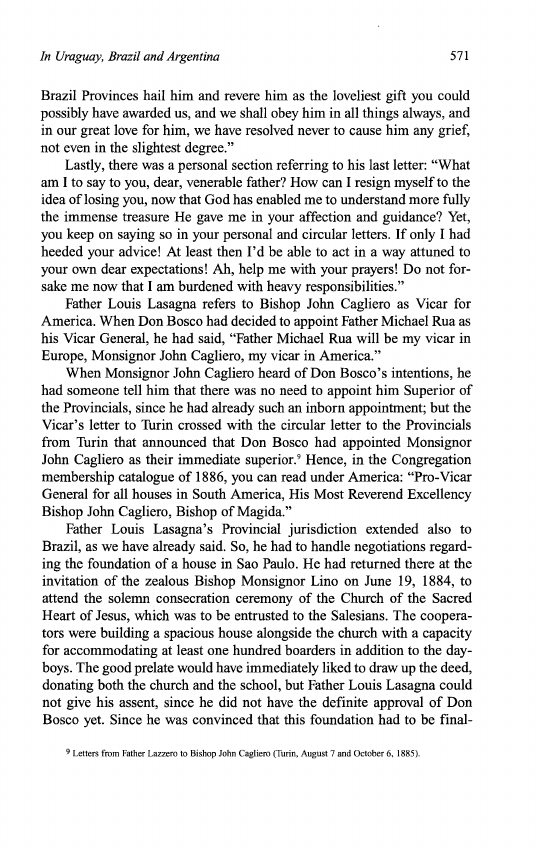 In Uraguay, Brazil and Argentina 571

Brazil Provinces hail him and revere him as the loveliest gift you could possibly have awarded us, and we shall obey him in all things always, and in our great love for him, we have resolved never to cause him any grief, not even in the slightest degree."

Lastly, there was a personal section referring to his last letter: "What am I to say to you, dear, venerable father? How can I resign myself to the idea of losing you, now that God has enabled me to understand more fully the immense treasure He gave me in your affection and guidance? Yet, you keep on saying so in your personal and circular letters. If only I had heeded your advice! At least then I'd be able to act in a way attuned to your own dear expectations! Ah, help me with your prayers! Do not forsake me now that I am burdened with heavy responsibilities."

Father Louis Lasagna refers to Bishop John Cagliero as Vicar for America. When Don Bosco had decided to appoint Father Michael Rua as his Vicar General, he had said, "Father Michael Rua will be my vicar in Europe, Monsignor John Cagliero, my vicar in America."

When Monsignor John Cagliero heard of Don Bosco's intentions, he had someone tell him that there was no need to appoint him Superior of the Provincials, since he had already such an inborn appointment; but the Vicar's letter to Turin crossed with the circular letter to the Provincials from Turin that announced that Don Bosco had appointed Monsignor John Cagliero as their immediate superior.$^9$ Hence, in the Congregation membership catalogue of 1886, you can read under America: "Pro-Vicar General for all houses in South America, His Most Reverend Excellency Bishop John Cagliero, Bishop of Magida."

Father Louis Lasagna's Provincial jurisdiction extended also to Brazil, as we have already said. So, he had to handle negotiations regarding the foundation of a house in Sao Paulo. He had returned there at the invitation of the zealous Bishop Monsignor Lino on June 19, 1884, to attend the solemn consecration ceremony of the Church of the Sacred Heart of Jesus, which was to be entrusted to the Salesians. The cooperators were building a spacious house alongside the church with a capacity for accommodating at least one hundred boarders in addition to the dayboys. The good prelate would have immediately liked to draw up the deed, donating both the church and the school, but Father Louis Lasagna could not give his assent, since he did not have the definite approval of Don Bosco yet. Since he was convinced that this foundation had to be final-

$^9$ Letters from Father Lazzero to Bishop John Cagliero (Turin, August 7 and October 6, 1885).